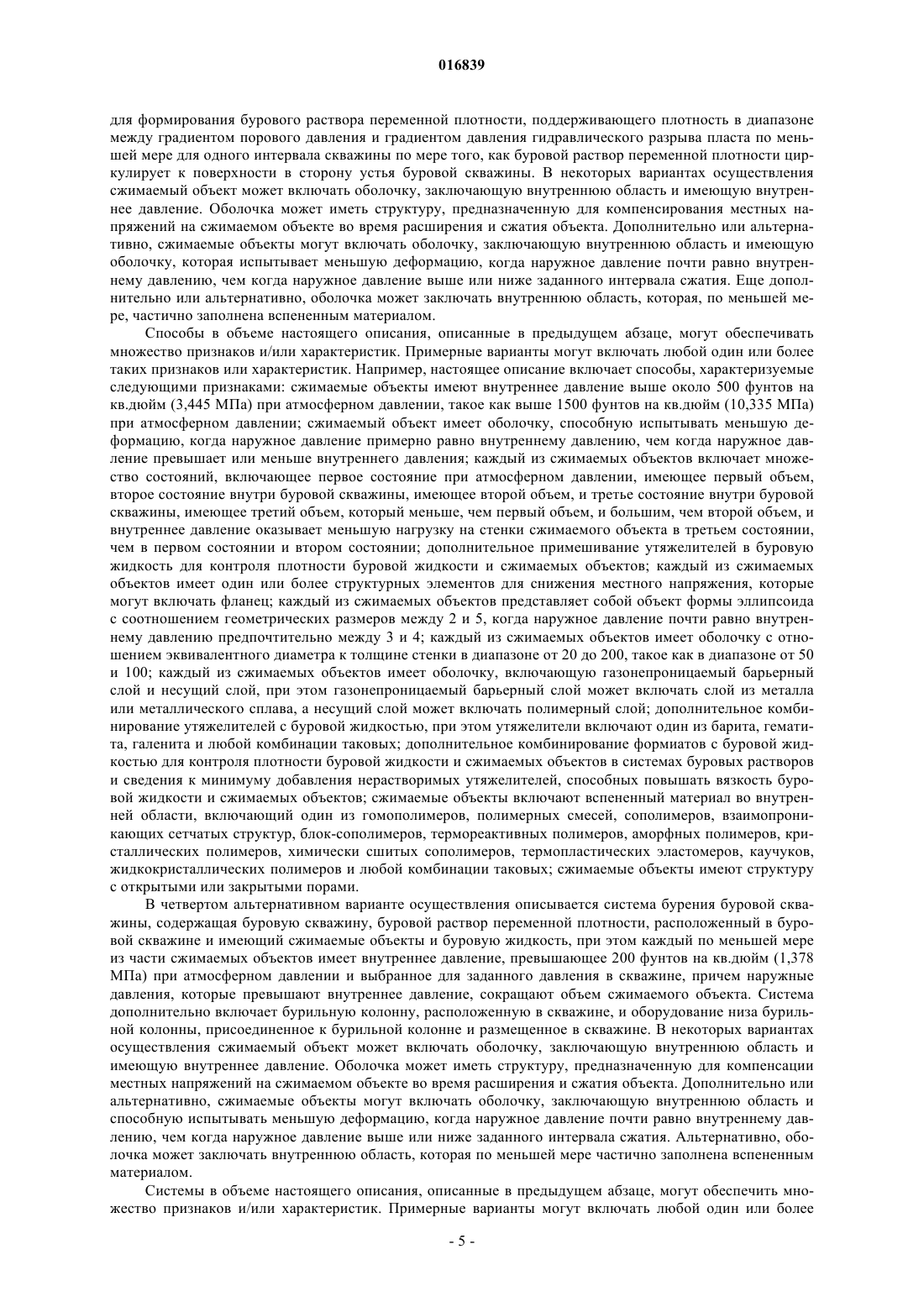 016839

для формирования бурового раствора переменной плотности, поддерживающего плотность в диапазоне между градиентом порового давления и градиентом давления гидравлического разрыва пласта по меньшей мере для одного интервала скважины по мере того, как буровой раствор переменной плотности циркулирует к поверхности в сторону устья буровой скважины. В некоторых вариантах осуществления сжимаемый объект может включать оболочку, заключающую внутреннюю область и имеющую внутреннее давление. Оболочка может иметь структуру, предназначенную для компенсирования местных напряжений на сжимаемом объекте во время расширения и сжатия объекта. Дополнительно или альтернативно, сжимаемые объекты могут включать оболочку, заключающую внутреннюю область и имеющую оболочку, которая испытывает меньшую деформацию, когда наружное давление почти равно внутреннему давлению, чем когда наружное давление выше или ниже заданного интервала сжатия. Еще дополнительно или альтернативно, оболочка может заключать внутреннюю область, которая, по меньшей мере, частично заполнена вспененным материалом.

Способы в объеме настоящего описания, описанные в предыдущем абзаце, могут обеспечивать множество признаков и/или характеристик. Примерные варианты могут включать любой один или более таких признаков или характеристик. Например, настоящее описание включает способы, характеризуемые следующими признаками: сжимаемые объекты имеют внутреннее давление выше около 500 фунтов на кв.дюйм (3,445 МПа) при атмосферном давлении, такое как выше 1500 фунтов на кв.дюйм (10,335 МПа) при атмосферном давлении; сжимаемый объект имеет оболочку, способную испытывать меньшую деформацию, когда наружное давление примерно равно внутреннему давлению, чем когда наружное давление превышает или меньше внутреннего давления; каждый из сжимаемых объектов включает множество состояний, включающее первое состояние при атмосферном давлении, имеющее первый объем, второе состояние внутри буровой скважины, имеющее второй объем, и третье состояние внутри буровой скважины, имеющее третий объем, который меньше, чем первый объем, и большим, чем второй объем, и внутреннее давление оказывает меньшую нагрузку на стенки сжимаемого объекта в третьем состоянии, чем в первом состоянии и втором состоянии; дополнительное примешивание утяжелителей в буровую жидкость для контроля плотности буровой жидкости и сжимаемых объектов; каждый из сжимаемых объектов имеет один или более структурных элементов для снижения местного напряжения, которые могут включать фланец; каждый из сжимаемых объектов представляет собой объект формы эллипсоида с соотношением геометрических размеров между 2 и 5, когда наружное давление почти равно внутреннему давлению предпочтительно между 3 и 4; каждый из сжимаемых объектов имеет оболочку с отношением эквивалентного диаметра к толщине стенки в диапазоне от 20 до 200, такое как в диапазоне от 50 и 100; каждый из сжимаемых объектов имеет оболочку, включающую газонепроницаемый барьерный слой и несущий слой, при этом газонепроницаемый барьерный слой может включать слой из металла или металлического сплава, а несущий слой может включать полимерный слой; дополнительное комбинирование утяжелителей с буровой жидкостью, при этом утяжелители включают один из барита, гематита, галенита и любой комбинации таковых; дополнительное комбинирование формиатов с буровой жидкостью для контроля плотности буровой жидкости и сжимаемых объектов в системах буровых растворов и сведения к минимуму добавления нерастворимых утяжелителей, способных повышать вязкость буровой жидкости и сжимаемых объектов; сжимаемые объекты включают вспененный материал во внутренней области, включающий один из гомополимеров, полимерных смесей, сополимеров, взаимопроникающих сетчатых структур, блок-сополимеров, термореактивных полимеров, аморфных полимеров, кристаллических полимеров, химически сшитых сополимеров, термопластических эластомеров, каучуков, жидкокристаллических полимеров и любой комбинации таковых; сжимаемые объекты имеют структуру с открытыми или закрытыми порами.

В четвертом альтернативном варианте осуществления описывается система бурения буровой скважины, содержащая буровую скважину, буровой раствор переменной плотности, расположенный в буровой скважине и имеющий сжимаемые объекты и буровую жидкость, при этом каждый по меньшей мере из части сжимаемых объектов имеет внутреннее давление, превышающее 200 фунтов на кв.дюйм (1,378 МПа) при атмосферном давлении и выбранное для заданного давления в скважине, причем наружные давления, которые превышают внутреннее давление, сокращают объем сжимаемого объекта. Система дополнительно включает бурильную колонну, расположенную в скважине, и оборудование низа бурильной колонны, присоединенное к бурильной колонне и размещенное в скважине. В некоторых вариантах осуществления сжимаемый объект может включать оболочку, заключающую внутреннюю область и имеющую внутреннее давление. Оболочка может иметь структуру, предназначенную для компенсации местных напряжений на сжимаемом объекте во время расширения и сжатия объекта. Дополнительно или альтернативно, сжимаемые объекты могут включать оболочку, заключающую внутреннюю область и способную испытывать меньшую деформацию, когда наружное давление почти равно внутреннему давлению, чем когда наружное давление выше или ниже заданного интервала сжатия. Альтернативно, оболочка может заключать внутреннюю область, которая по меньшей мере частично заполнена вспененным материалом.

Системы в объеме настоящего описания, описанные в предыдущем абзаце, могут обеспечить множество признаков и/или характеристик. Примерные варианты могут включать любой один или более

- 5 -